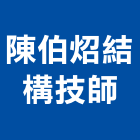 陳伯炤結構技師